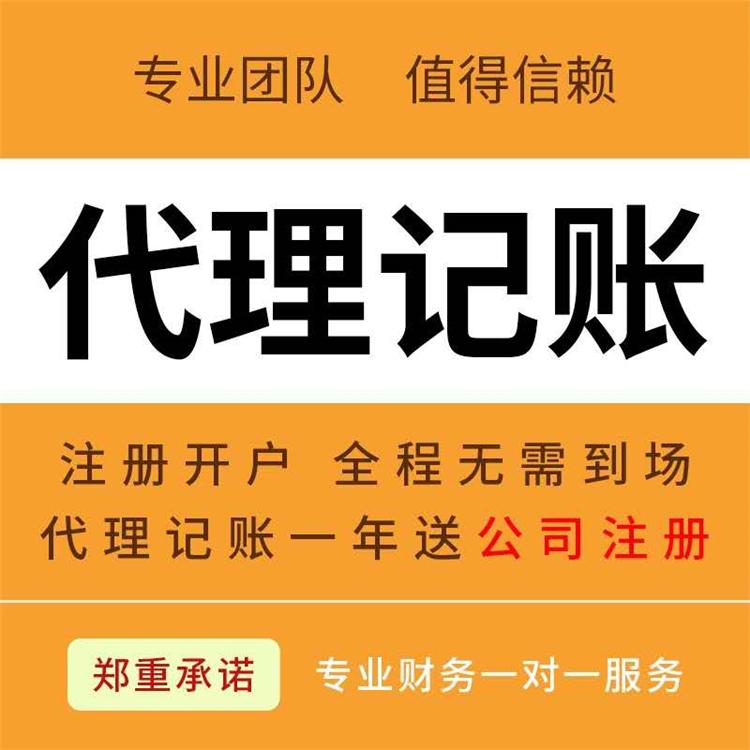 专业团队　值得信赖

代理记账

注册开户　全程无需到场
代理记账一年送公司注册

郑重承诺　专业财务一对一服务